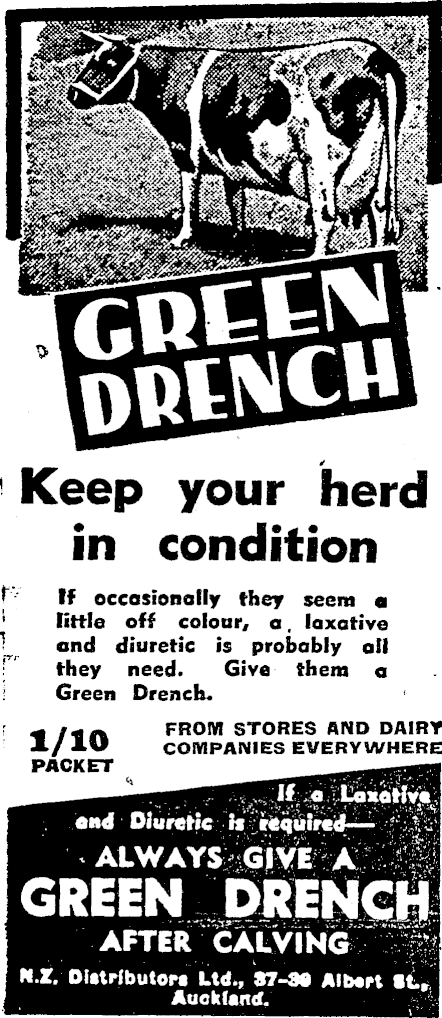 GREEN DRENCH

Keep your herd in condition

If occasionally they seem a little off colour, a laxative and diuretic is probably all they need. Give them a Green Drench.

1/10 PACKET

FROM STORES AND DAIRY COMPANIES EVERYWHERE

If a Laxative and Diuretic is required—

ALWAYS GIVE A

GREEN DRENCH

AFTER CALVING

N.Z. Distributors Ltd., 37-39 Albert St., Auckland.